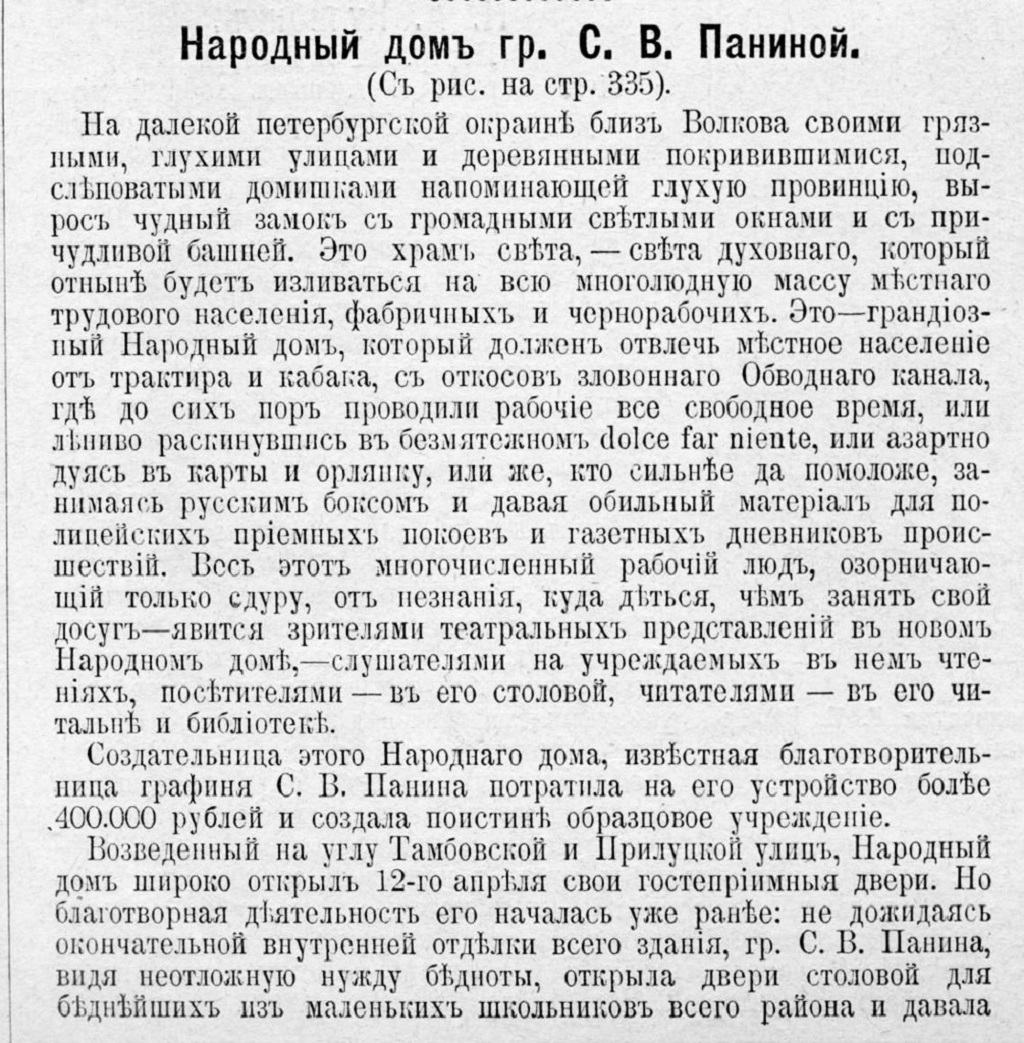 Народный домъ гр. С. В. Паниной.
(Съ рис. на стр. 335).

На далекой петербургской окраинѣ близъ Волкова своими грязными, глухими улицами и деревянными покривившимися, подслѣповатыми домишками напоминающей глухую провинцію, выросъ чудный замокъ съ громадными свѣтлыми окнами и съ причудливой башней. Это храмъ свѣта, — свѣта духовнаго, который отнынѣ будетъ изливаться на всю многолюдную массу мѣстнаго трудового населенія, фабричныхъ и чернорабочихъ. Это—грандіозный Народный домъ, который долженъ отвлечь мѣстное населеніе отъ трактира и кабака, съ откосовъ зловоннаго Обводнаго канала, гдѣ до сихъ поръ проводили рабочіе все свободное время, или лѣниво раскинувшись въ безмятежномъ dolce far niente, или азартно дуясь въ карты и орлянку, или же, кто сильнѣе да помоложе, занимаясь русскимъ боксомъ и давая обильный матеріалъ для полицейскихъ пріемныхъ покоевъ и газетныхъ дневниковъ происшествій. Весь этотъ многочисленный рабочій людъ, озорничающій только сдуру, отъ незнанія, куда дѣться, чѣмъ занять свой досугъ—явится зрителями театральныхъ представленій въ новомъ Народномъ домѣ,—слушателями на учреждаемыхъ въ немъ чтеніяхъ, посѣтителями — въ его столовой, читателями — въ его читальнѣ и библіотекѣ.

Создательница этого Народнаго дома, извѣстная благотворительница графиня С. В. Панина потратила на его устройство болѣе 400.000 рублей и создала поистинѣ образцовое учрежденіе.

Возведенный на углу Тамбовской и Прилуцкой улицъ, Народный домъ широко открылъ 12-го апрѣля свои гостепріимныя двери. Но благотворная дѣятельность его началась уже ранѣе: не дожидаясь окончательной внутренней отдѣлки всего зданія, гр. С. В. Панина, видя неотложную нужду бѣдноты, открыла двери столовой для бѣднѣйшихъ изъ маленькихъ школьниковъ всего района и давала